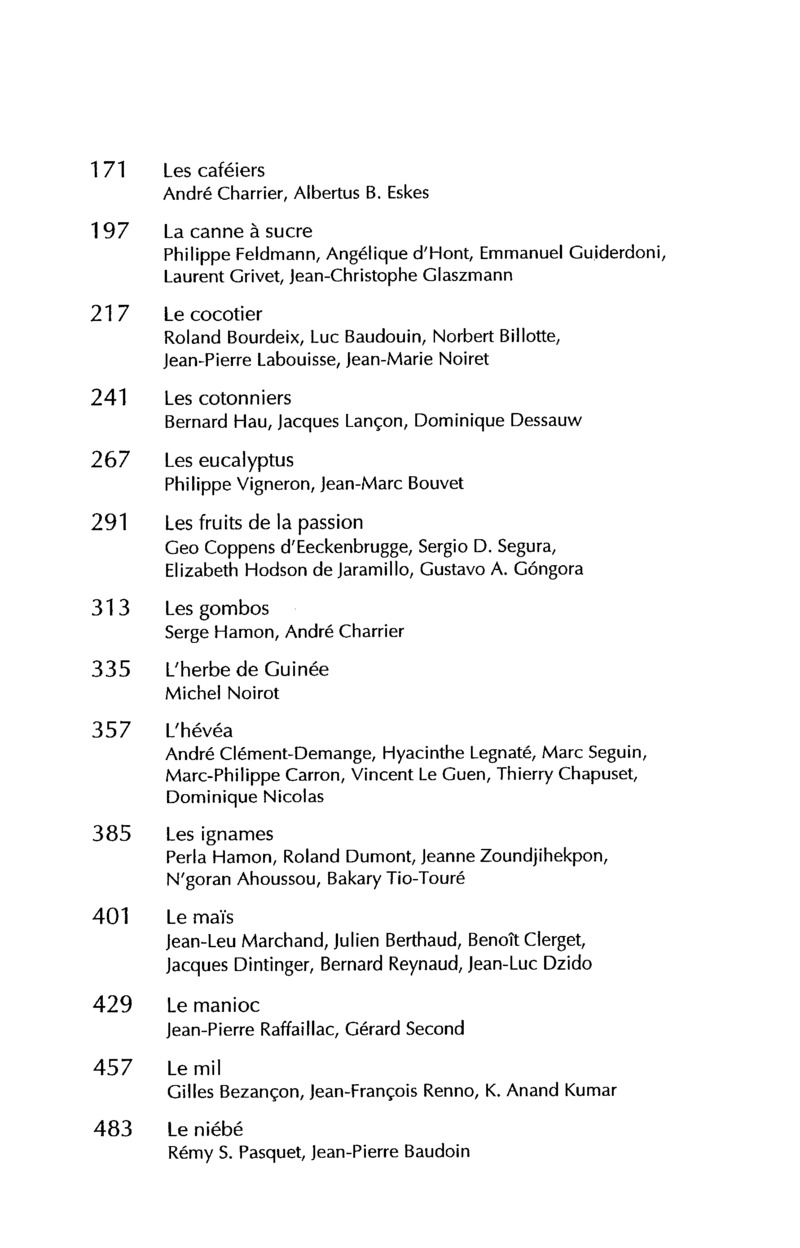 171 Les caféiers
André Charrier, Albertus B. Eskes

197 La canne à sucre
Philippe Feldmann, Angélique d'Hont, Emmanuel Guiderdoni, Laurent Grivet, Jean-Christophe Glaszmann

217 Le cocotier
Roland Bourdeix, Luc Baudouin, Norbert Billotte, Jean-Pierre Labouisse, Jean-Marie Noiret

241 Les cotonniers
Bernard Hau, Jacques Lançon, Dominique Dessauw

267 Les eucalyptus
Philippe Vigneron, Jean-Marc Bouvet

291 Les fruits de la passion
Geo Coppens d'Eeckenbrugge, Sergio D. Segura, Elizabeth Hodson de Jaramillo, Gustavo A. Góngora

313 Les gombos
Serge Hamon, André Charrier

335 L'herbe de Guinée
Michel Noirot

357 L'hévéa
André Clément-Demange, Hyacinthe Legnaté, Marc Seguin, Marc-Philippe Carron, Vincent Le Guen, Thierry Chapuset, Dominique Nicolas

385 Les ignames
Perla Hamon, Roland Dumont, Jeanne Zoundjihekpon, N'goran Ahoussou, Bakary Tio-Touré

401 Le maïs
Jean-Leu Marchand, Julien Berthaud, Benoît Clerget, Jacques Dintinger, Bernard Reynaud, Jean-Luc Dzido

429 Le manioc
Jean-Pierre Raffaillac, Gérard Second

457 Le mil
Gilles Bezançon, Jean-François Renno, K. Anand Kumar

483 Le niébé
Rémy S. Pasquet, Jean-Pierre Baudoin